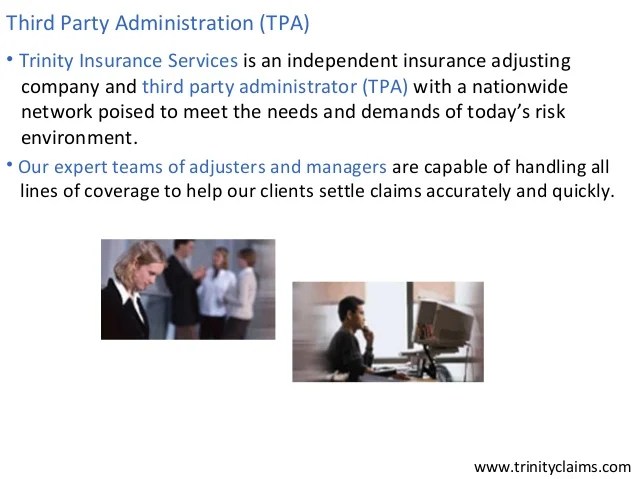 Third Party Administration (TPA)

• Trinity Insurance Services is an independent insurance adjusting company and third party administrator (TPA) with a nationwide network poised to meet the needs and demands of today's risk environment.

• Our expert teams of adjusters and managers are capable of handling all lines of coverage to help our clients settle claims accurately and quickly.

www.trinityclaims.com